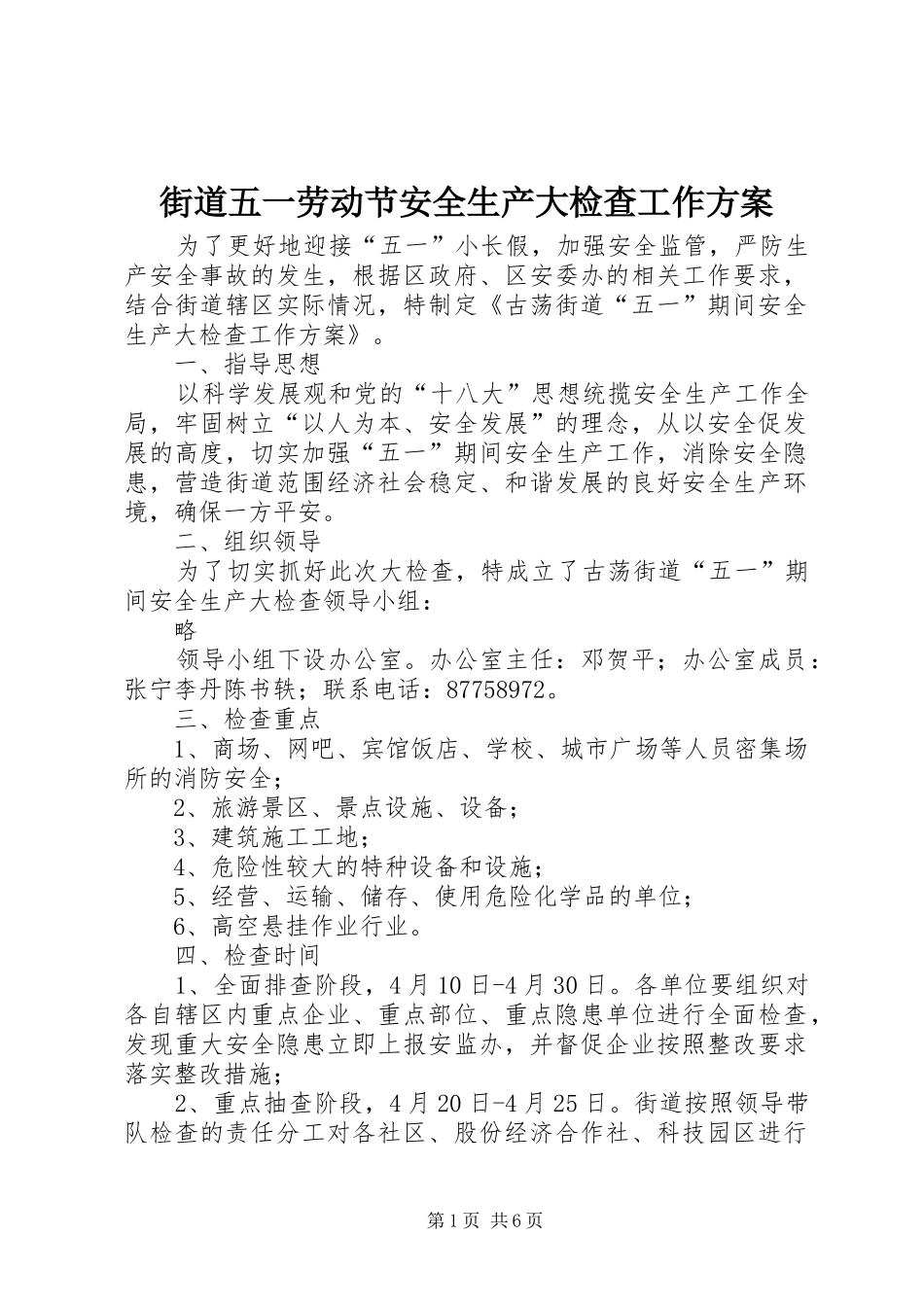 街道五一劳动节安全生产大检查工作方案

为了更好地迎接“五一”小长假，加强安全监管，严防生产安全事故的发生，根据区政府、区安委办的相关工作要求，结合街道辖区实际情况，特制定《古荡街道“五一”期间安全生产大检查工作方案》。

一、指导思想

以科学发展观和党的“十八大”思想统揽安全生产工作全局，牢固树立“以人为本、安全发展”的理念，从以安全促发展的高度，切实加强“五一”期间安全生产工作，消除安全隐患，营造街道范围经济社会稳定、和谐发展的良好安全生产环境，确保一方平安。

二、组织领导

为了切实抓好此次大检查，特成立了古荡街道“五一”期间安全生产大检查领导小组：

略

领导小组下设办公室。办公室主任：邓贺平；办公室成员：张宁李丹陈书轶；联系电话：87758972。

三、检查重点

1、商场、网吧、宾馆饭店、学校、城市广场等人员密集场所的消防安全；

2、旅游景区、景点设施、设备；

3、建筑施工工地；

4、危险性较大的特种设备和设施；

5、经营、运输、储存、使用危险化学品的单位；

6、高空悬挂作业行业。

四、检查时间

1、全面排查阶段，4月10日-4月30日。各单位要组织对各自辖区内重点企业、重点部位、重点隐患单位进行全面检查，发现重大安全隐患立即上报安监办，并督促企业按照整改要求落实整改措施；

2、重点抽查阶段，4月20日-4月25日。街道按照领导带队检查的责任分工对各社区、股份经济合作社、科技园区进行

第1页 共6页